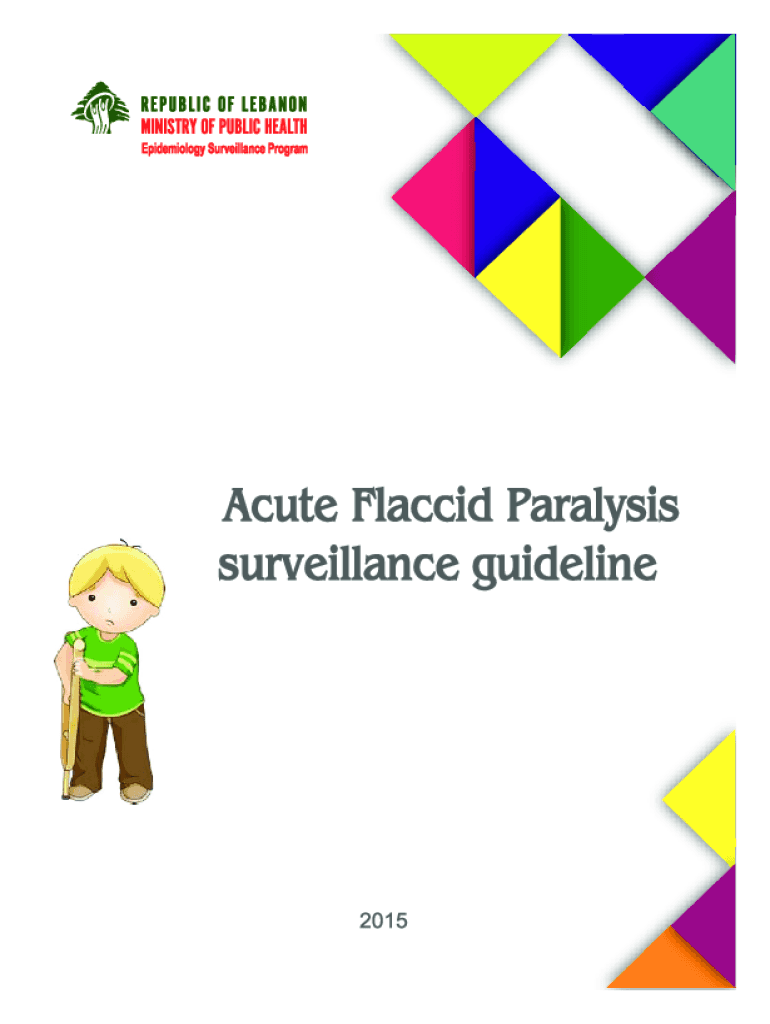 REPUBLIC OF LEBANON
MINISTRY OF PUBLIC HEALTH
Epidemiology Surveillance Program

Acute Flaccid Paralysis surveillance guideline

2015